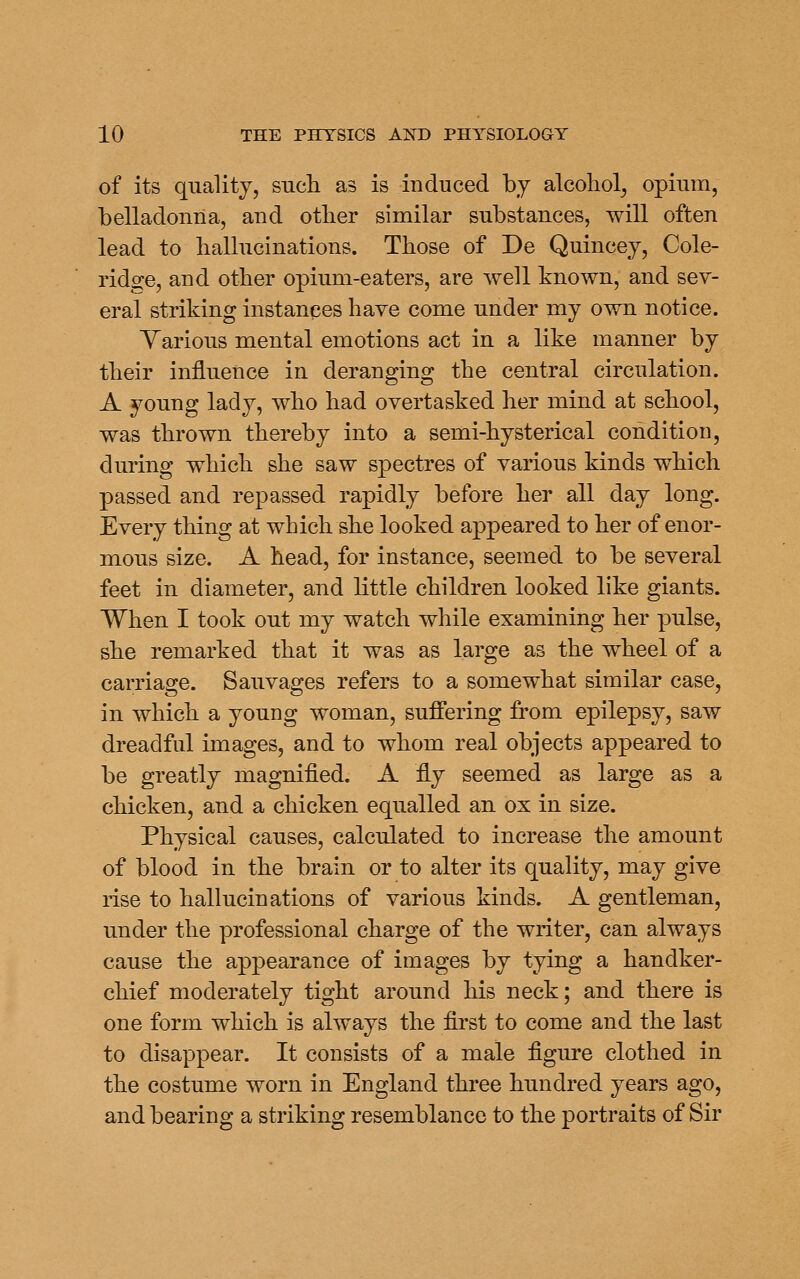 10 THE PHYSICS AND PHYSIOLOGY

of its quality, such as is induced by alcohol, opium, belladonna, and other similar substances, will often lead to hallucinations. Those of De Quincey, Coleridge, and other opium-eaters, are well known, and several striking instances have come under my own notice. Various mental emotions act in a like manner by their influence in deranging the central circulation. A young lady, who had overtasked her mind at school, was thrown thereby into a semi-hysterical condition, during which she saw spectres of various kinds which passed and repassed rapidly before her all day long. Every thing at which she looked appeared to her of enormous size. A head, for instance, seemed to be several feet in diameter, and little children looked like giants. When I took out my watch while examining her pulse, she remarked that it was as large as the wheel of a carriage. Sauvages refers to a somewhat similar case, in which a young woman, suffering from epilepsy, saw dreadful images, and to whom real objects appeared to be greatly magnified. A fly seemed as large as a chicken, and a chicken equalled an ox in size.

Physical causes, calculated to increase the amount of blood in the brain or to alter its quality, may give rise to hallucinations of various kinds. A gentleman, under the professional charge of the writer, can always cause the appearance of images by tying a handkerchief moderately tight around his neck; and there is one form which is always the first to come and the last to disappear. It consists of a male figure clothed in the costume worn in England three hundred years ago, and bearing a striking resemblance to the portraits of Sir